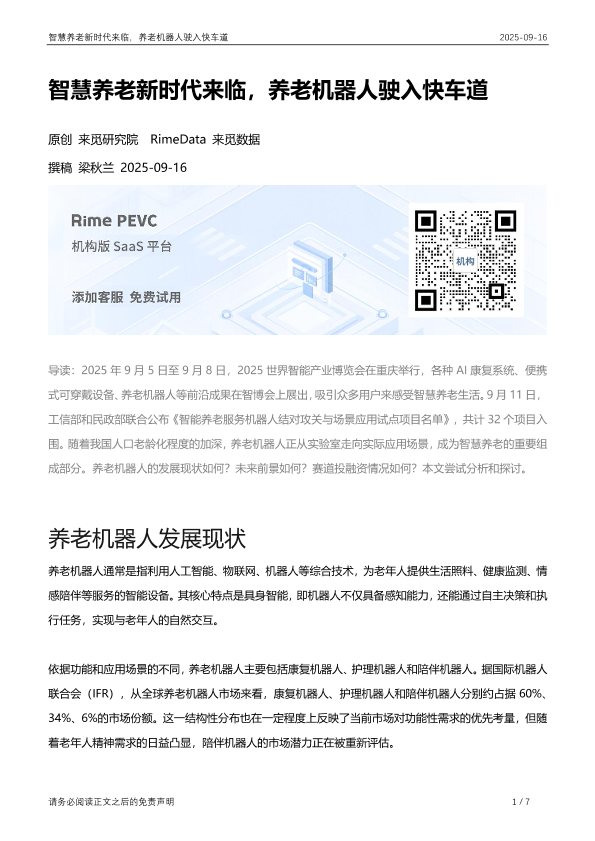 智慧养老新时代来临，养老机器人驶入快车道 2025-09-16

智慧养老新时代来临，养老机器人驶入快车道

原创 来觅研究院 RimeData 来觅数据

撰稿 梁秋兰 2025-09-16

Rime PEVC
机构版 SaaS 平台
添加客服 免费试用
机构

导读：2025 年 9 月 5 日至 9 月 8 日，2025 世界智能产业博览会在重庆举行，各种 AI 康复系统、便携式可穿戴设备、养老机器人等前沿成果在智博会上展出，吸引众多用户来感受智慧养老生活。9 月 11 日，工信部和民政部联合公布《智能养老服务机器人结对攻关与场景应用试点项目名单》，共计 32 个项目入围。随着我国人口老龄化程度的加深，养老机器人正从实验室走向实际应用场景，成为智慧养老的重要组成部分。养老机器人的发展现状如何？未来前景如何？赛道投融资情况如何？本文尝试分析和探讨。

养老机器人发展现状

养老机器人通常是指利用人工智能、物联网、机器人等综合技术，为老年人提供生活照料、健康监测、情感陪伴等服务的智能设备。其核心特点是具身智能，即机器人不仅具备感知能力，还能通过自主决策和执行任务，实现与老年人的自然交互。

依据功能和应用场景的不同，养老机器人主要包括康复机器人、护理机器人和陪伴机器人。据国际机器人联合会（IFR），从全球养老机器人市场来看，康复机器人、护理机器人和陪伴机器人分别约占据 60%、34%、6%的市场份额。这一结构性分布也在一定程度上反映了当前市场对功能性需求的优先考量，但随着老年人精神需求的日益凸显，陪伴机器人的市场潜力正在被重新评估。

请务必阅读正文之后的免责声明 1 / 7